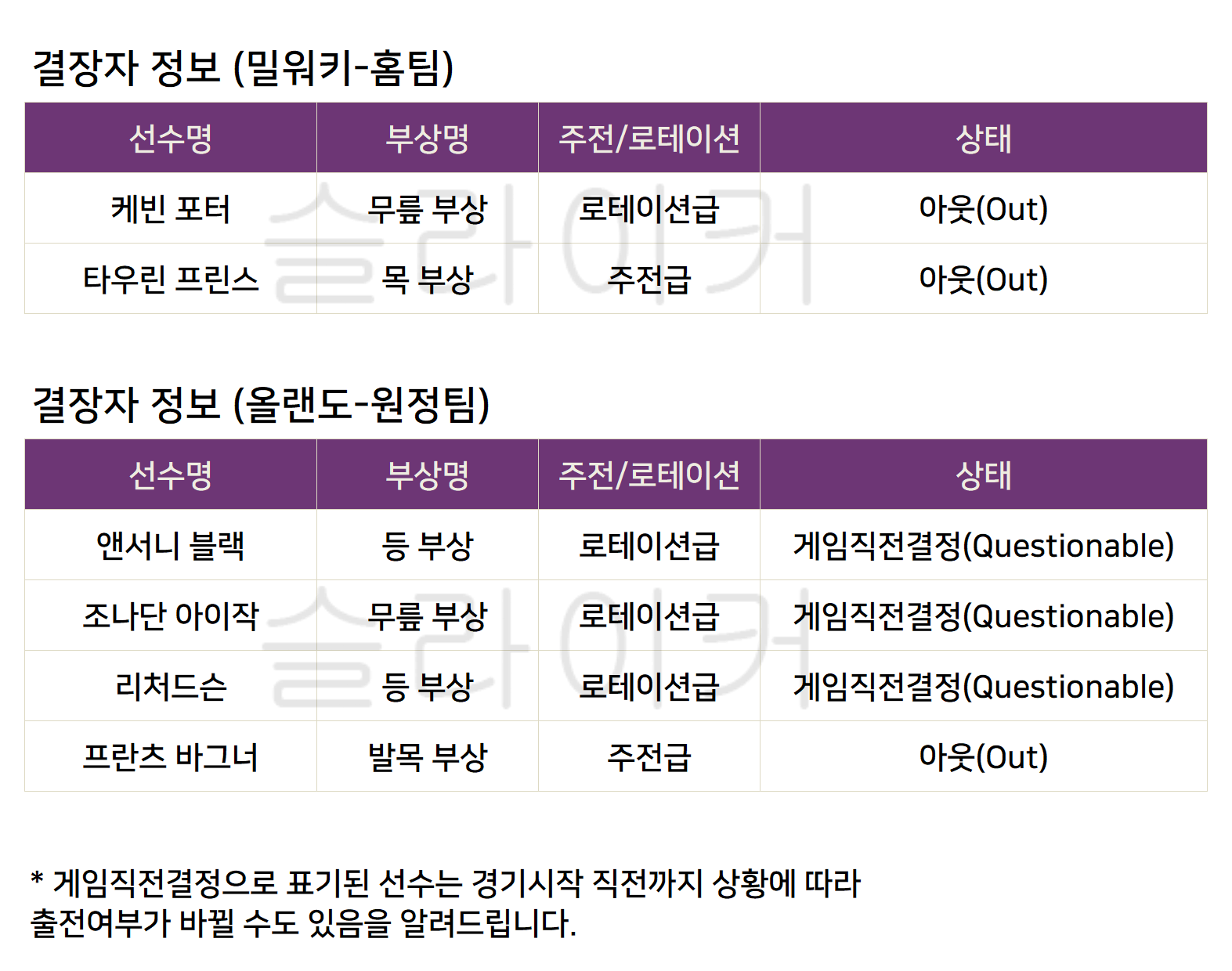 결장자 정보 (밀워키-홈팀)

| 선수명 | 부상명 | 주전/로테이션 | 상태 |
|---|---|---|---|
| 케빈 포터 | 무릎 부상 | 로테이션급 | 아웃(Out) |
| 타우린 프린스 | 목 부상 | 주전급 | 아웃(Out) |

결장자 정보 (올랜도-원정팀)

| 선수명 | 부상명 | 주전/로테이션 | 상태 |
|---|---|---|---|
| 앤서니 블랙 | 등 부상 | 로테이션급 | 게임직전결정(Questionable) |
| 조나단 아이작 | 무릎 부상 | 로테이션급 | 게임직전결정(Questionable) |
| 리처드슨 | 등 부상 | 로테이션급 | 게임직전결정(Questionable) |
| 프란츠 바그너 | 발목 부상 | 주전급 | 아웃(Out) |

* 게임직전결정으로 표기된 선수는 경기시작 직전까지 상황에 따라 출전여부가 바뀔 수도 있음을 알려드립니다.

슬라이커